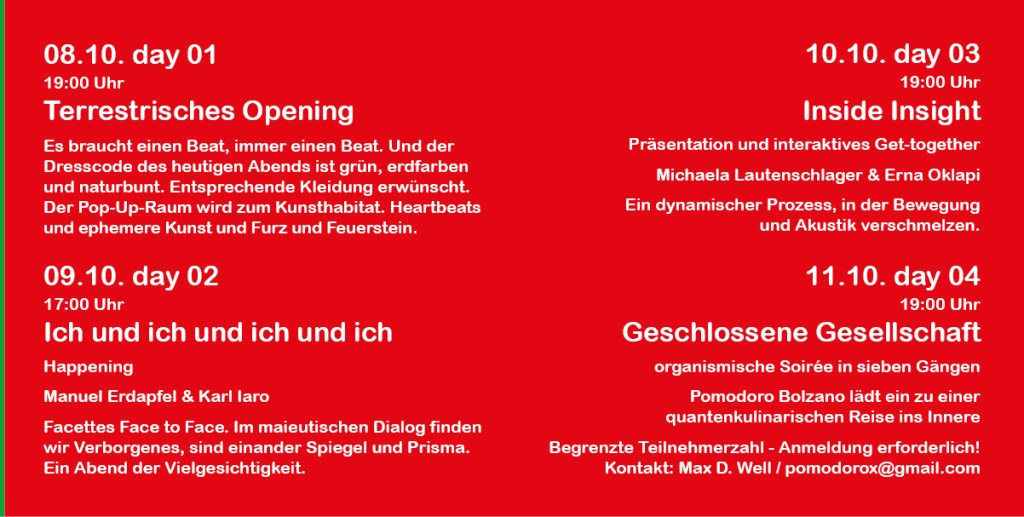 08.10. day 01
19:00 Uhr
Terrestrisches Opening

Es braucht einen Beat, immer einen Beat. Und der Dresscode des heutigen Abends ist grün, erdfarben und naturbunt. Entsprechende Kleidung erwünscht. Der Pop-Up-Raum wird zum Kunsthabitat. Heartbeats und ephemere Kunst und Furz und Feuerstein.

09.10. day 02
17:00 Uhr
Ich und ich und ich und ich

Happening

Manuel Erdapfel & Karl Iaro

Facettes Face to Face. Im maieutischen Dialog finden wir Verborgenes, sind einander Spiegel und Prisma. Ein Abend der Vielgesichtigkeit.

10.10. day 03
19:00 Uhr
Inside Insight

Präsentation und interaktives Get-together

Michaela Lautenschlager & Erna Oklapi

Ein dynamischer Prozess, in der Bewegung und Akustik verschmelzen.

11.10. day 04
19:00 Uhr
Geschlossene Gesellschaft

organismische Soirée in sieben Gängen

Pomodoro Bolzano lädt ein zu einer quantenkulinarischen Reise ins Innere

Begrenzte Teilnehmerzahl - Anmeldung erforderlich!
Kontakt: Max D. Well / pomodorox@gmail.com